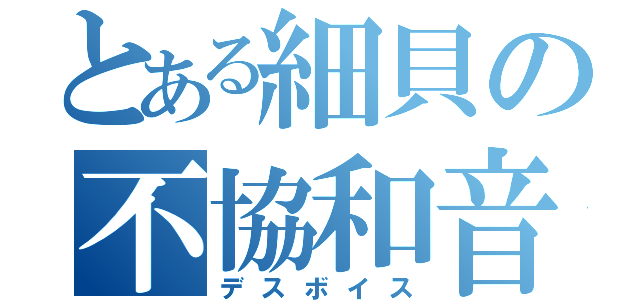 とある細貝の
不協和音
デスボイス